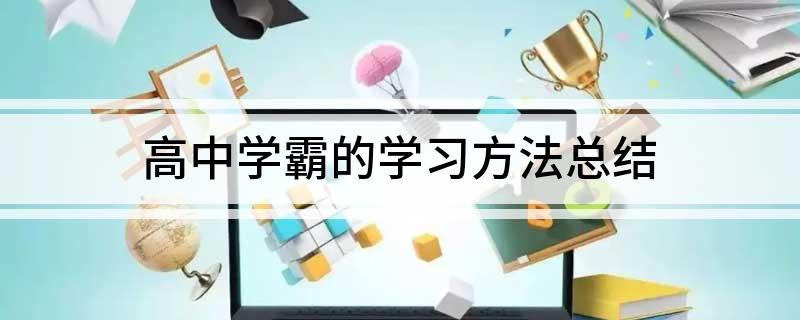 高中学霸的学习方法总结